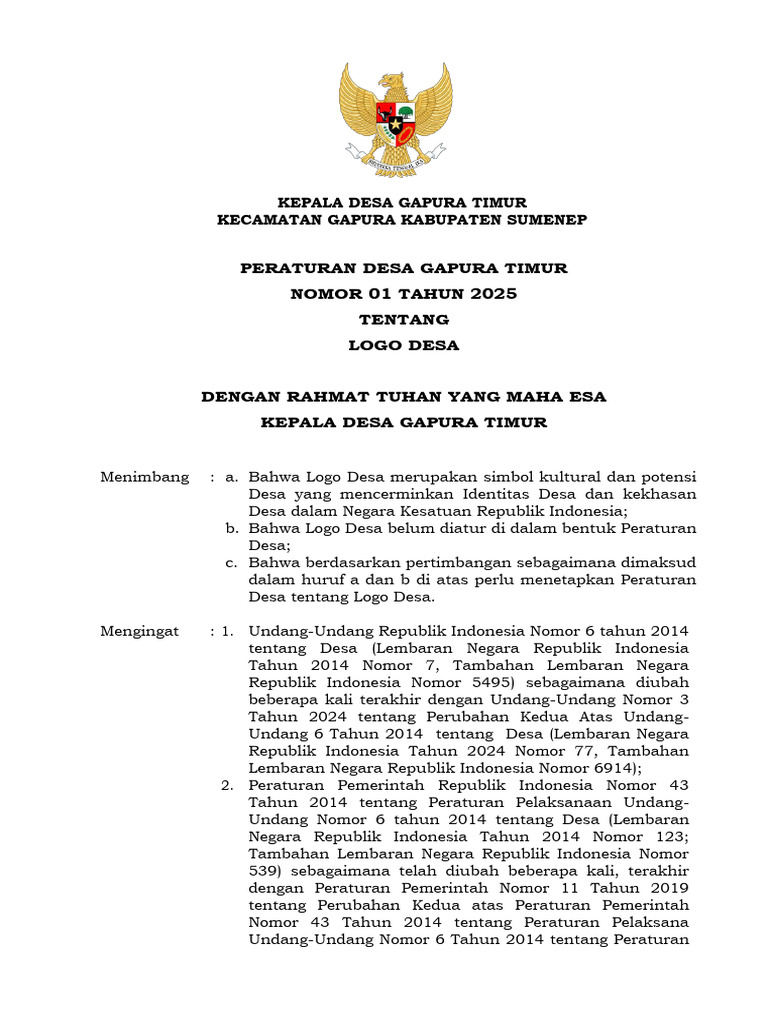 BHINNEKA TUNGGAL IKA

KEPALA DESA GAPURA TIMUR
KECAMATAN GAPURA KABUPATEN SUMENEP

PERATURAN DESA GAPURA TIMUR
NOMOR 01 TAHUN 2025
TENTANG
LOGO DESA

DENGAN RAHMAT TUHAN YANG MAHA ESA
KEPALA DESA GAPURA TIMUR

Menimbang : a. Bahwa Logo Desa merupakan simbol kultural dan potensi Desa yang mencerminkan Identitas Desa dan kekhasan Desa dalam Negara Kesatuan Republik Indonesia;
b. Bahwa Logo Desa belum diatur di dalam bentuk Peraturan Desa;
c. Bahwa berdasarkan pertimbangan sebagaimana dimaksud dalam huruf a dan b di atas perlu menetapkan Peraturan Desa tentang Logo Desa.

Mengingat : 1. Undang-Undang Republik Indonesia Nomor 6 tahun 2014 tentang Desa (Lembaran Negara Republik Indonesia Tahun 2014 Nomor 7, Tambahan Lembaran Negara Republik Indonesia Nomor 5495) sebagaimana diubah beberapa kali terakhir dengan Undang-Undang Nomor 3 Tahun 2024 tentang Perubahan Kedua Atas Undang-Undang 6 Tahun 2014 tentang Desa (Lembaran Negara Republik Indonesia Tahun 2024 Nomor 77, Tambahan Lembaran Negara Republik Indonesia Nomor 6914);
2. Peraturan Pemerintah Republik Indonesia Nomor 43 Tahun 2014 tentang Peraturan Pelaksanaan Undang-Undang Nomor 6 tahun 2014 tentang Desa (Lembaran Negara Republik Indonesia Tahun 2014 Nomor 123; Tambahan Lembaran Negara Republik Indonesia Nomor 539) sebagaimana telah diubah beberapa kali, terakhir dengan Peraturan Pemerintah Nomor 11 Tahun 2019 tentang Perubahan Kedua atas Peraturan Pemerintah Nomor 43 Tahun 2014 tentang Peraturan Pelaksana Undang-Undang Nomor 6 Tahun 2014 tentang Peraturan